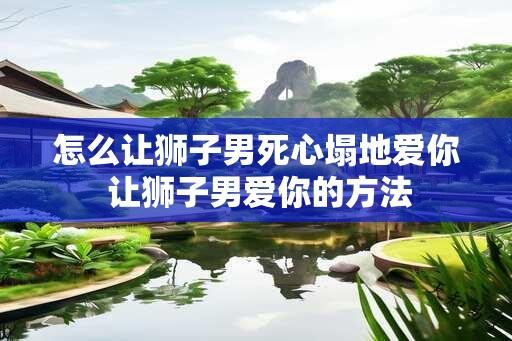 怎么让狮子男死心塌地爱你
让狮子男爱你的方法